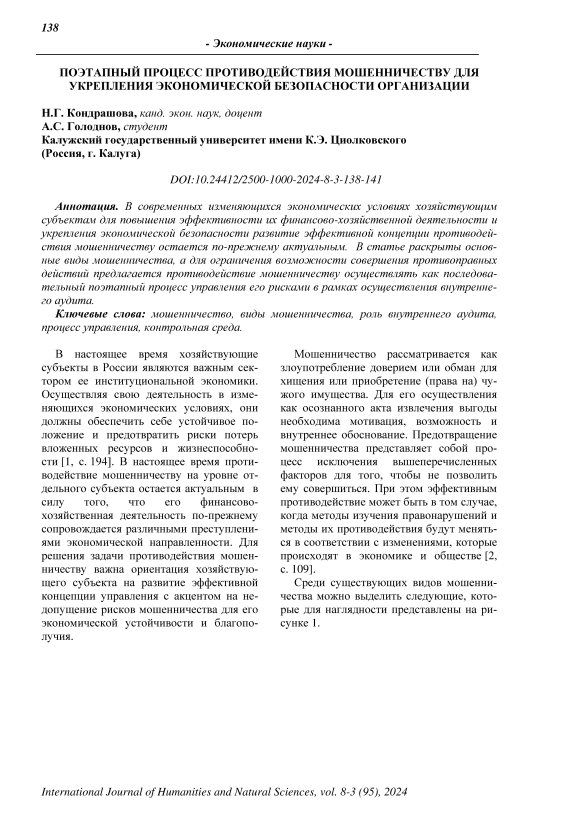 138

- Экономические науки -

ПОЭТАПНЫЙ ПРОЦЕСС ПРОТИВОДЕЙСТВИЯ МОШЕННИЧЕСТВУ ДЛЯ УКРЕПЛЕНИЯ ЭКОНОМИЧЕСКОЙ БЕЗОПАСНОСТИ ОРГАНИЗАЦИИ

Н.Г. Кондрашова, канд. экон. наук, доцент
А.С. Голоднов, студент
Калужский государственный университет имени К.Э. Циолковского
(Россия, г. Калуга)

DOI:10.24412/2500-1000-2024-8-3-138-141

Аннотация. В современных изменяющихся экономических условиях хозяйствующим субъектам для повышения эффективности их финансово-хозяйственной деятельности и укрепления экономической безопасности развитие эффективной концепции противодействия мошенничеству остается по-прежнему актуальным. В статье раскрыты основные виды мошенничества, а для ограничения возможности совершения противоправных действий предлагается противодействие мошенничеству осуществлять как последовательный поэтапный процесс управления его рисками в рамках осуществления внутреннего аудита.

Ключевые слова: мошенничество, виды мошенничества, роль внутреннего аудита, процесс управления, контрольная среда.

В настоящее время хозяйствующие субъекты в России являются важным сектором ее институциональной экономики. Осуществляя свою деятельность в изменяющихся экономических условиях, они должны обеспечить себе устойчивое положение и предотвратить риски потерь вложенных ресурсов и жизнеспособности [1, с. 194]. В настоящее время противодействие мошенничеству на уровне отдельного субъекта остается актуальным в силу того, что его финансово-хозяйственная деятельность по-прежнему сопровождается различными преступлениями экономической направленности. Для решения задачи противодействия мошенничеству важна ориентация хозяйствующего субъекта на развитие эффективной концепции управления с акцентом на недопущение рисков мошенничества для его экономической устойчивости и благополучия.

Мошенничество рассматривается как злоупотребление доверием или обман для хищения или приобретение (права на) чужого имущества. Для его осуществления как осознанного акта извлечения выгоды необходима мотивация, возможность и внутреннее обоснование. Предотвращение мошенничества представляет собой процесс исключения вышеперечисленных факторов для того, чтобы не позволить ему совершиться. При этом эффективным противодействие может быть в том случае, когда методы изучения правонарушений и методы их противодействия будут меняться в соответствии с изменениями, которые происходят в экономике и обществе [2, с. 109].

Среди существующих видов мошенничества можно выделить следующие, которые для наглядности представлены на рисунке 1.

International Journal of Humanities and Natural Sciences, vol. 8-3 (95), 2024